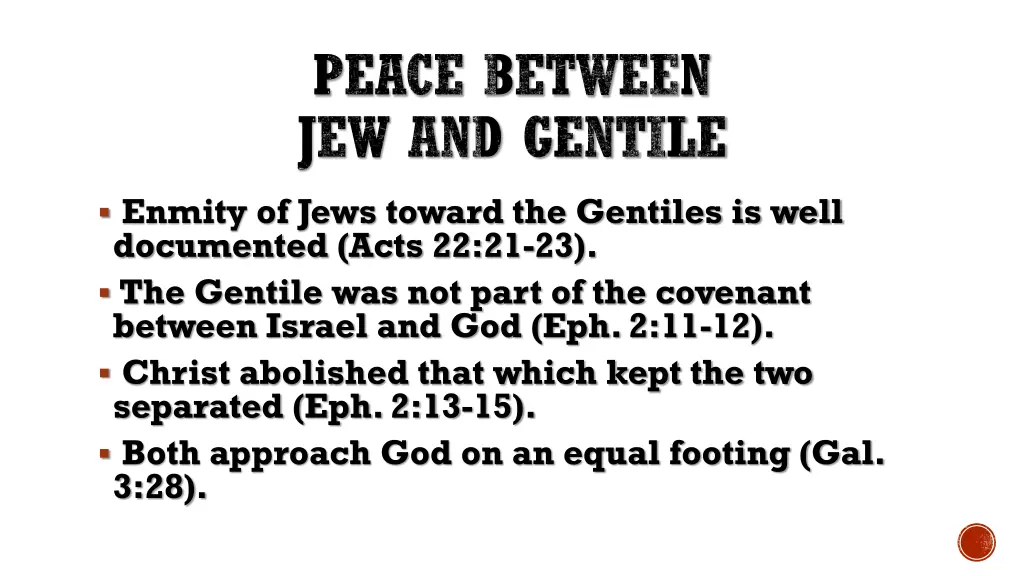 PEACE BETWEEN
JEW AND GENTILE

• Enmity of Jews toward the Gentiles is well documented (Acts 22:21-23).
• The Gentile was not part of the covenant between Israel and God (Eph. 2:11-12).
• Christ abolished that which kept the two separated (Eph. 2:13-15).
• Both approach God on an equal footing (Gal. 3:28).